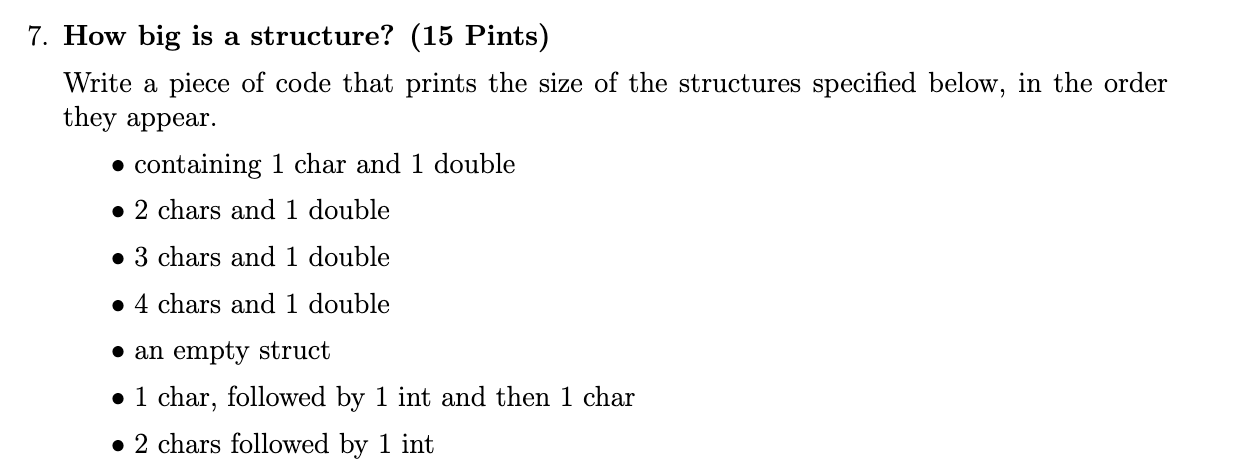 7. How big is a structure? (15 Pints)

Write a piece of code that prints the size of the structures specified below, in the order they appear.

• containing 1 char and 1 double
• 2 chars and 1 double
• 3 chars and 1 double
• 4 chars and 1 double
• an empty struct
• 1 char, followed by 1 int and then 1 char
• 2 chars followed by 1 int